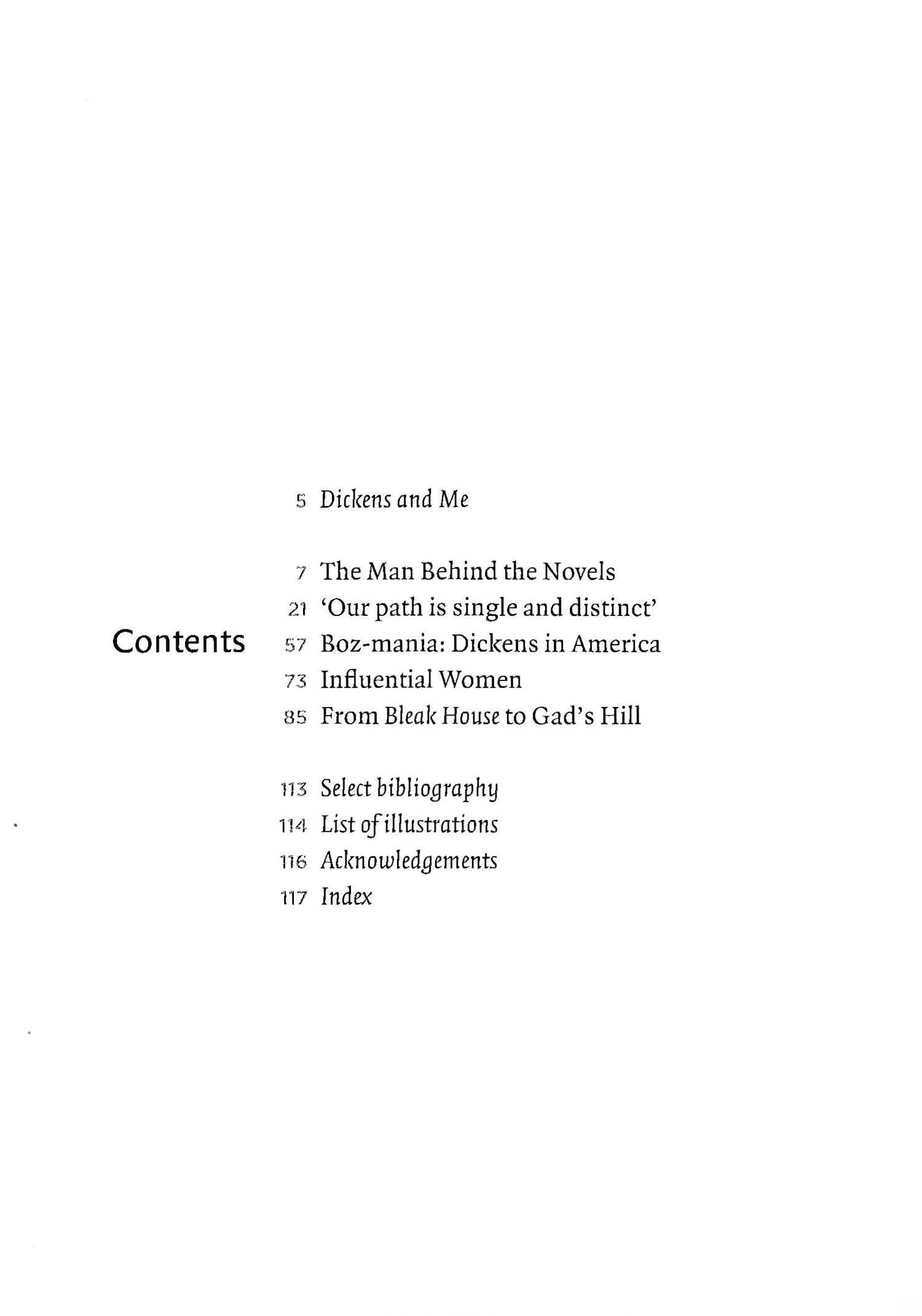 Contents

5 Dickens and Me

7 The Man Behind the Novels
21 'Our path is single and distinct'
57 Boz-mania: Dickens in America
73 Influential Women
85 From Bleak House to Gad's Hill

113 Select bibliography
114 List of illustrations
116 Acknowledgements
117 Index